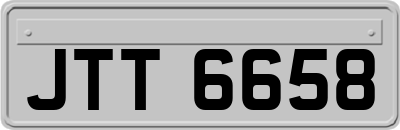 JTT 6658